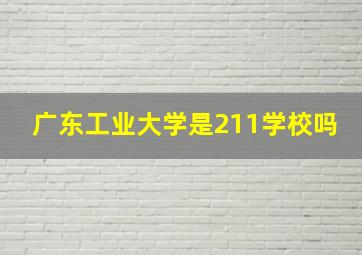 广东工业大学是211学校吗